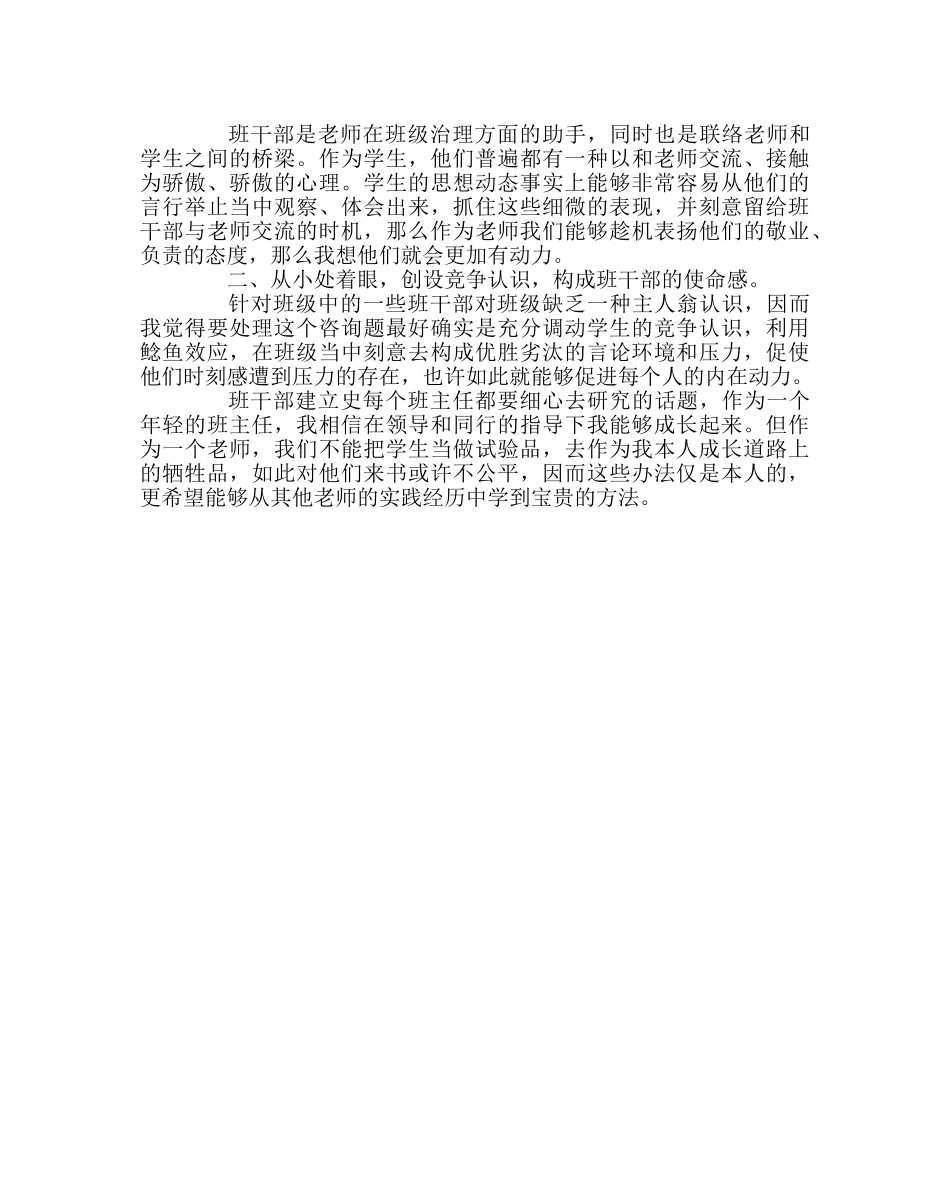 班干部是老师在班级治理方面的助手，同时也是联络老师和学生之间的桥梁。作为学生，他们普遍都有一种以和老师交流、接触为骄傲、骄傲的心理。学生的思想动态事实上能够非常容易从他们的言行举止当中观察、体会出来，抓住这些细微的表现，并刻意留给班干部与老师交流的时机，那么作为老师我们能够趁机表扬他们的敬业、负责的态度，那么我想他们就会更加有动力。

二、从小处着眼，创设竞争认识，构成班干部的使命感。

针对班级中的一些班干部对班级缺乏一种主人翁认识，因而我觉得要处理这个咨询题最好确实是充分调动学生的竞争认识，利用鲶鱼效应，在班级当中刻意去构成优胜劣汰的言论环境和压力，促使他们时刻感遭到压力的存在，也许如此就能够促进每个人的内在动力。

班干部建立史每个班主任都要细心去研究的话题，作为一个年轻的班主任，我相信在领导和同行的指导下我能够成长起来。但作为一个老师，我们不能把学生当做试验品，去作为我本人成长道路上的牺牲品，如此对他们来书或许不公平，因而这些办法仅是本人的，更希望能够从其他老师的实践经历中学到宝贵的方法。